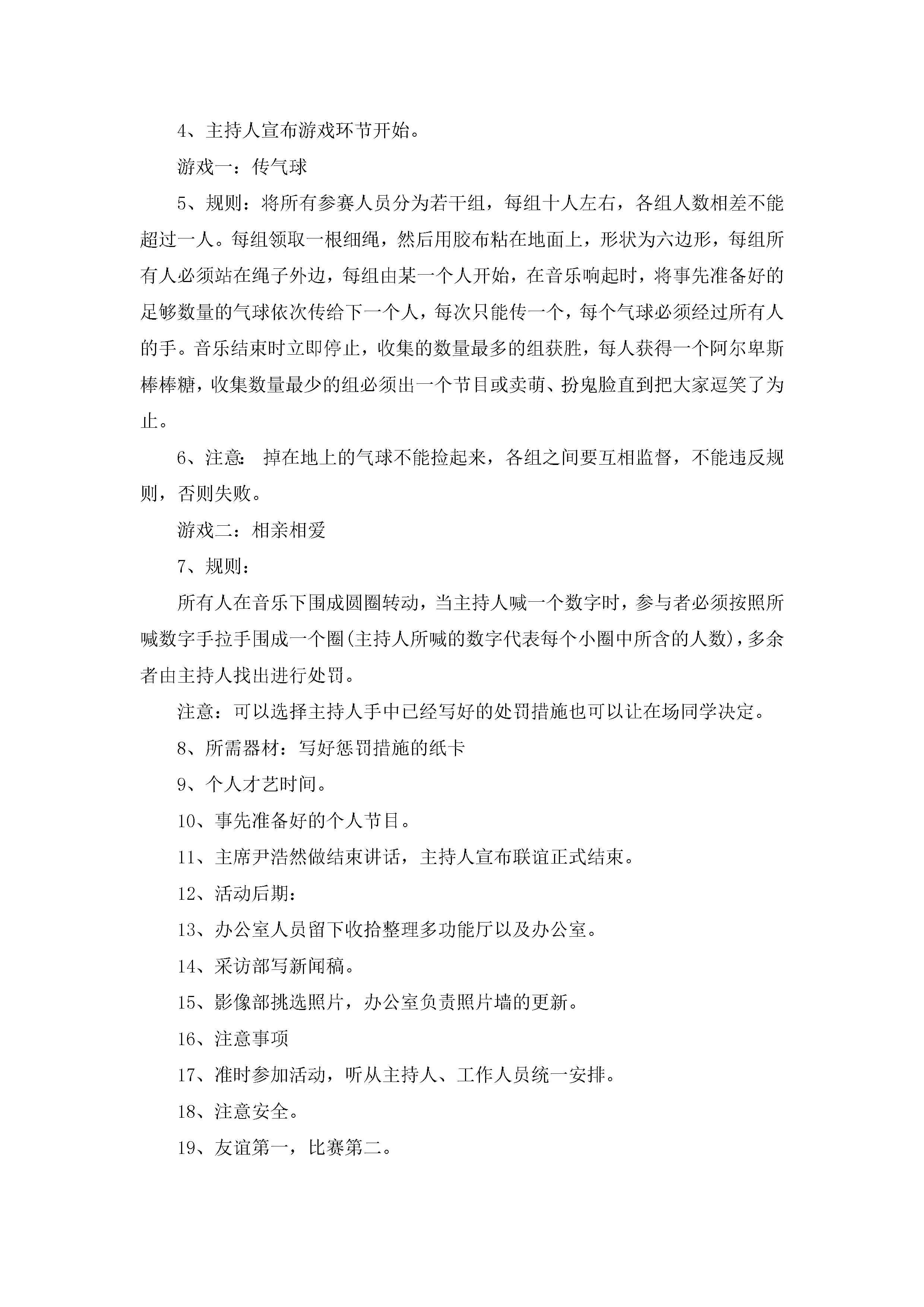 4、主持人宣布游戏环节开始。

游戏一：传气球

5、规则：将所有参赛人员分为若干组，每组十人左右，各组人数相差不能超过一人。每组领取一根细绳，然后用胶布粘在地面上，形状为六边形，每组所有人必须站在绳子外边，每组由某一个人开始，在音乐响起时，将事先准备好的足够数量的气球依次传给下一个人，每次只能传一个，每个气球必须经过所有人的手。音乐结束时立即停止，收集的数量最多的组获胜，每人获得一个阿尔卑斯棒棒糖，收集数量最少的组必须出一个节目或卖萌、扮鬼脸直到把大家逗笑了为止。

6、注意：掉在地上的气球不能捡起来，各组之间要互相监督，不能违反规则，否则失败。

游戏二：相亲相爱

7、规则：

所有人在音乐下围成圆圈转动，当主持人喊一个数字时，参与者必须按照所喊数字手拉手围成一个圈(主持人所喊的数字代表每个小圈中所含的人数)，多余者由主持人找出进行处罚。

注意：可以选择主持人手中已经写好的处罚措施也可以让在场同学决定。

8、所需器材：写好惩罚措施的纸卡

9、个人才艺时间。

10、事先准备好的个人节目。

11、主席尹浩然做结束讲话，主持人宣布联谊正式结束。

12、活动后期：

13、办公室人员留下收拾整理多功能厅以及办公室。

14、采访部写新闻稿。

15、影像部挑选照片，办公室负责照片墙的更新。

16、注意事项

17、准时参加活动，听从主持人、工作人员统一安排。

18、注意安全。

19、友谊第一，比赛第二。